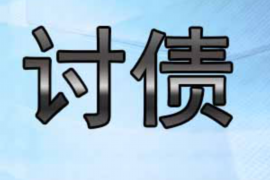 讨债